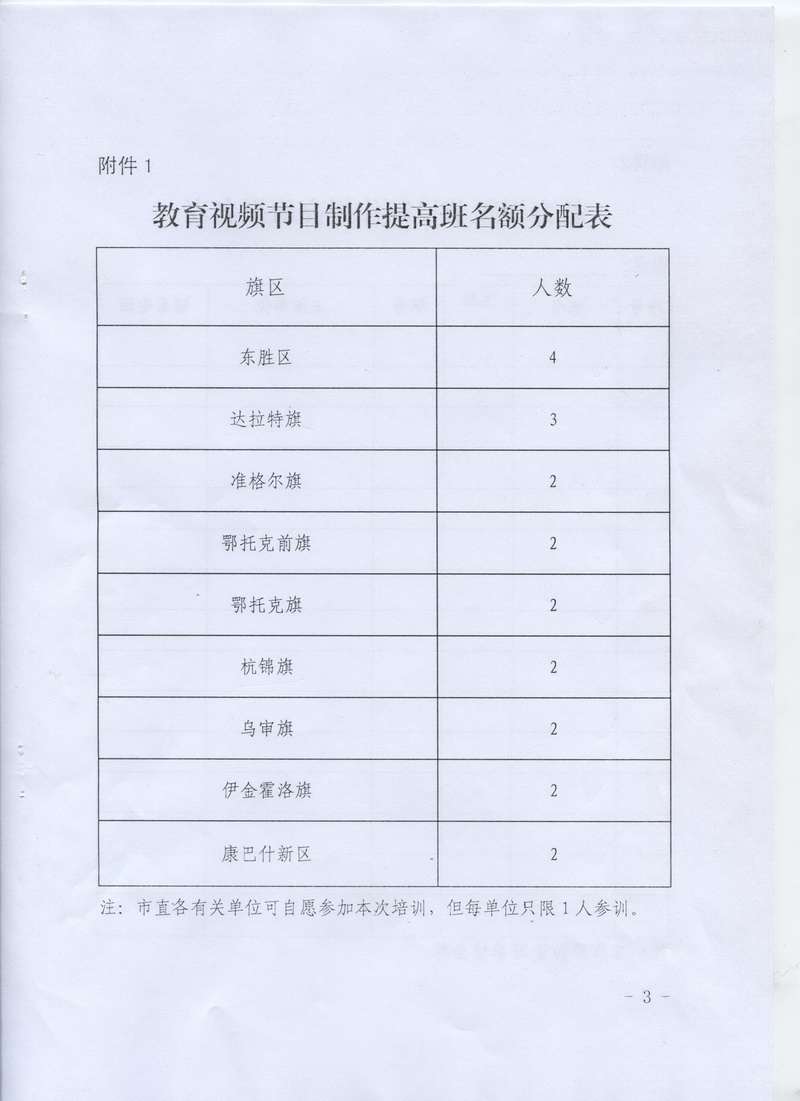 附件 1

教育视频节目制作提高班名额分配表

| 旗区 | 人数 |
|---|---|
| 东胜区 | 4 |
| 达拉特旗 | 3 |
| 准格尔旗 | 2 |
| 鄂托克前旗 | 2 |
| 鄂托克旗 | 2 |
| 杭锦旗 | 2 |
| 乌审旗 | 2 |
| 伊金霍洛旗 | 2 |
| 康巴什新区 | 2 |

注：市直各有关单位可自愿参加本次培训，但每单位只限 1 人参训。

－ 3 －